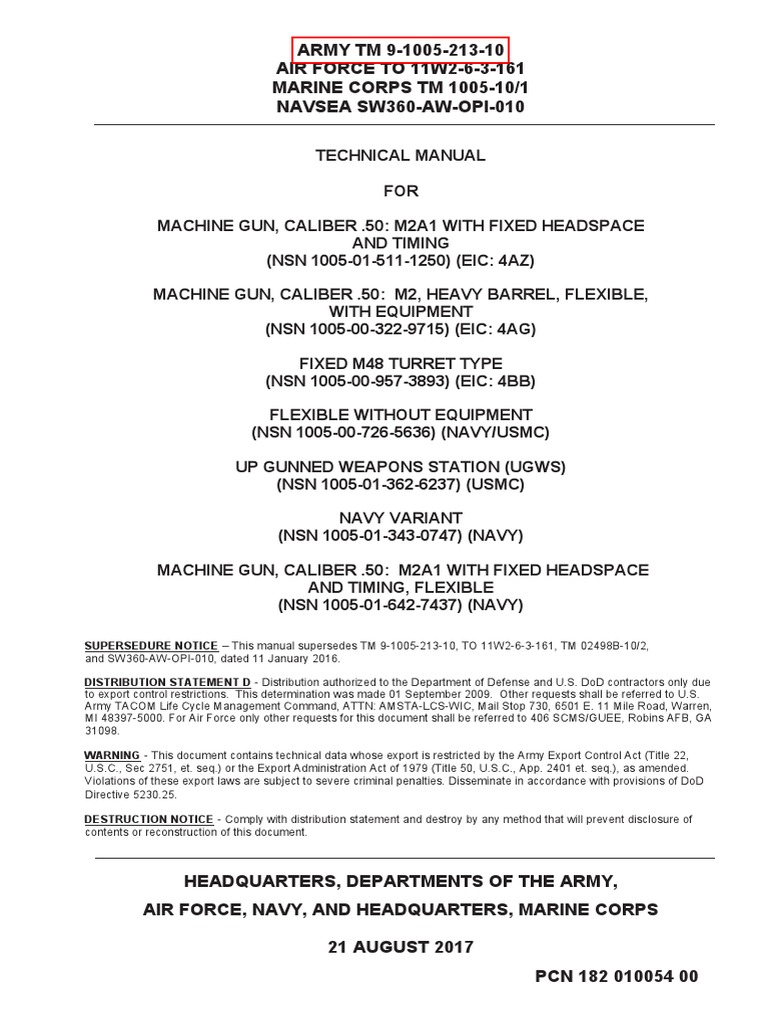 ARMY TM 9-1005-213-10
AIR FORCE TO 11W2-6-3-161
MARINE CORPS TM 1005-10/1
NAVSEA SW360-AW-OPI-010

TECHNICAL MANUAL

FOR

MACHINE GUN, CALIBER .50: M2A1 WITH FIXED HEADSPACE AND TIMING
(NSN 1005-01-511-1250) (EIC: 4AZ)

MACHINE GUN, CALIBER .50: M2, HEAVY BARREL, FLEXIBLE, WITH EQUIPMENT
(NSN 1005-00-322-9715) (EIC: 4AG)

FIXED M48 TURRET TYPE
(NSN 1005-00-957-3893) (EIC: 4BB)

FLEXIBLE WITHOUT EQUIPMENT
(NSN 1005-00-726-5636) (NAVY/USMC)

UP GUNNED WEAPONS STATION (UGWS)
(NSN 1005-01-362-6237) (USMC)

NAVY VARIANT
(NSN 1005-01-343-0747) (NAVY)

MACHINE GUN, CALIBER .50: M2A1 WITH FIXED HEADSPACE AND TIMING, FLEXIBLE
(NSN 1005-01-642-7437) (NAVY)

SUPERSEDURE NOTICE – This manual supersedes TM 9-1005-213-10, TO 11W2-6-3-161, TM 02498B-10/2, and SW360-AW-OPI-010, dated 11 January 2016.

DISTRIBUTION STATEMENT D - Distribution authorized to the Department of Defense and U.S. DoD contractors only due to export control restrictions. This determination was made 01 September 2009. Other requests shall be referred to U.S. Army TACOM Life Cycle Management Command, ATTN: AMSTA-LCS-WIC, Mail Stop 730, 6501 E. 11 Mile Road, Warren, MI 48397-5000. For Air Force only other requests for this document shall be referred to 406 SCMS/GUEE, Robins AFB, GA 31098.

WARNING - This document contains technical data whose export is restricted by the Army Export Control Act (Title 22, U.S.C., Sec 2751, et. seq.) or the Export Administration Act of 1979 (Title 50, U.S.C., App. 2401 et. seq.), as amended. Violations of these export laws are subject to severe criminal penalties. Disseminate in accordance with provisions of DoD Directive 5230.25.

DESTRUCTION NOTICE - Comply with distribution statement and destroy by any method that will prevent disclosure of contents or reconstruction of this document.

HEADQUARTERS, DEPARTMENTS OF THE ARMY,
AIR FORCE, NAVY, AND HEADQUARTERS, MARINE CORPS

21 AUGUST 2017

PCN 182 010054 00